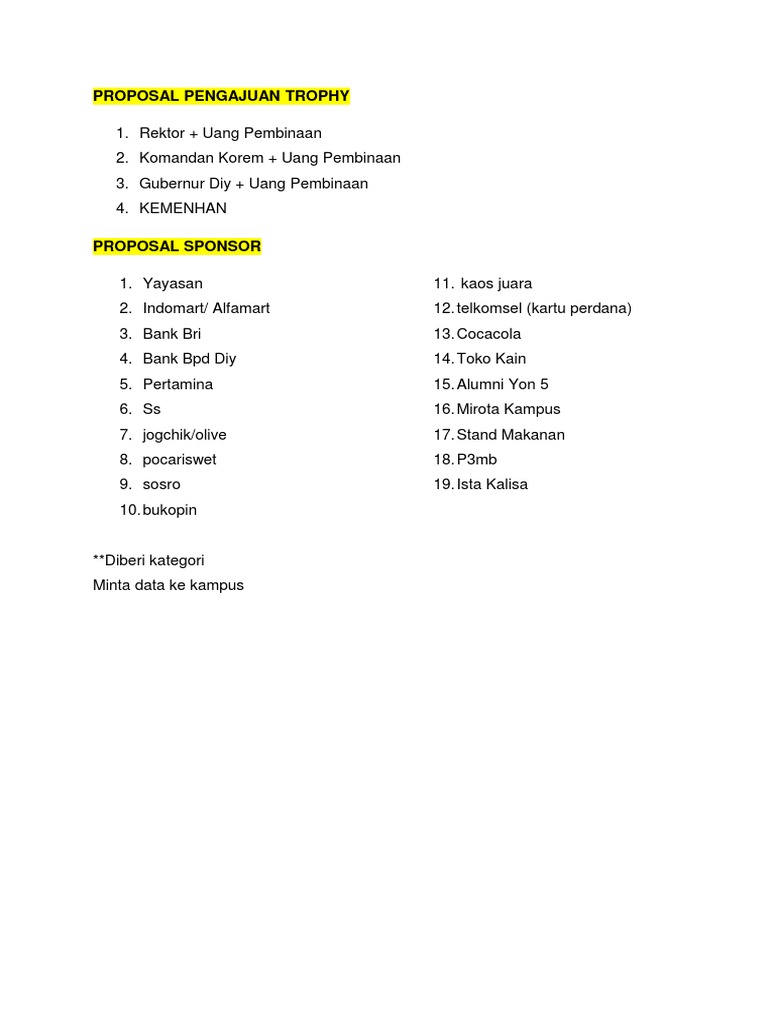 PROPOSAL PENGAJUAN TROPHY

1. Rektor + Uang Pembinaan
2. Komandan Korem + Uang Pembinaan
3. Gubernur Diy + Uang Pembinaan
4. KEMENHAN

PROPOSAL SPONSOR

1. Yayasan
2. Indomart/ Alfamart
3. Bank Bri
4. Bank Bpd Diy
5. Pertamina
6. Ss
7. jogchik/olive
8. pocariswet
9. sosro
10. bukopin

11. kaos juara
12. telkomsel (kartu perdana)
13. Cocacola
14. Toko Kain
15. Alumni Yon 5
16. Mirota Kampus
17. Stand Makanan
18. P3mb
19. Ista Kalisa

**Diberi kategori
Minta data ke kampus